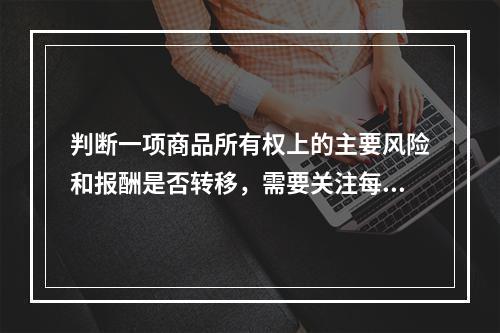 判断一项商品所有权上的主要风险和报酬是否转移，需要关注每...